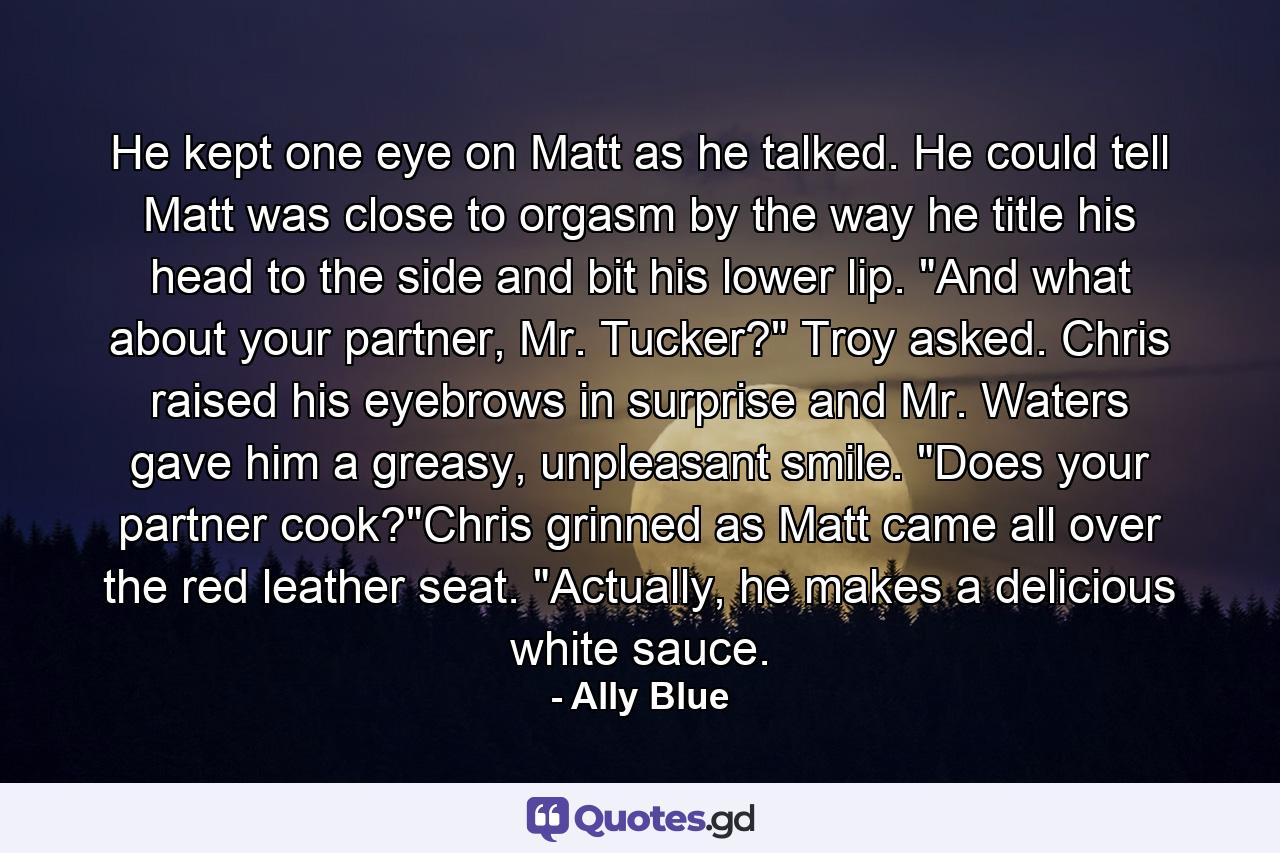 He kept one eye on Matt as he talked. He could tell Matt was close to orgasm by the way he title his head to the side and bit his lower lip. "And what about your partner, Mr. Tucker?" Troy asked. Chris raised his eyebrows in surprise and Mr. Waters gave him a greasy, unpleasant smile. "Does your partner cook?"Chris grinned as Matt came all over the red leather seat. "Actually, he makes a delicious white sauce.

- Ally Blue

Quotes.gd